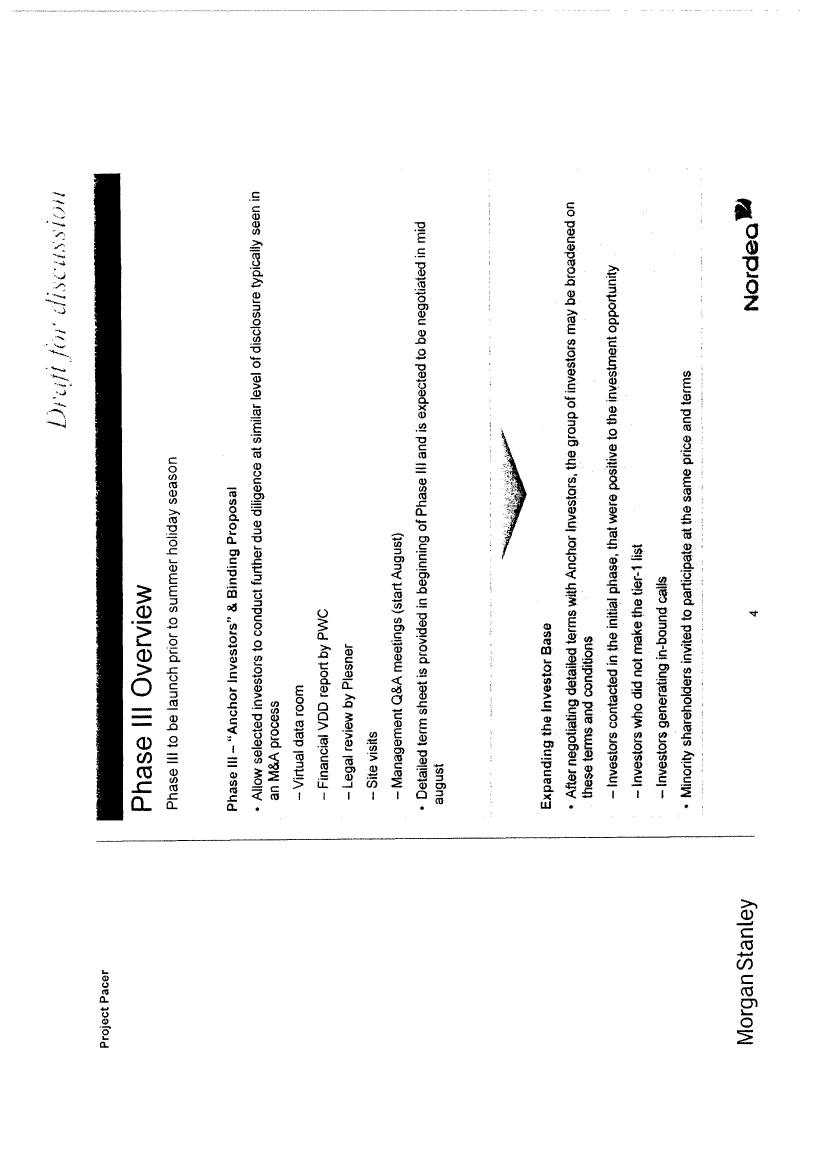 Project Pacer

Draft for discussion

Phase III Overview

Phase III to be launch prior to summer holiday season

Phase III – "Anchor Investors" & Binding Proposal

• Allow selected investors to conduct further due diligence at similar level of disclosure typically seen in an M&A process

– Virtual data room

– Financial VDD report by PWC

– Legal review by Plesner

– Site visits

– Management Q&A meetings (start August)

• Detailed term sheet is provided in beginning of Phase III and is expected to be negotiated in mid august

Expanding the Investor Base

• After negotiating detailed terms with Anchor Investors, the group of investors may be broadened on these terms and conditions

– Investors contacted in the initial phase, that were positive to the investment opportunity

– Investors who did not make the tier-1 list

– Investors generating in-bound calls

• Minority shareholders invited to participate at the same price and terms

Morgan Stanley

4

Nordea